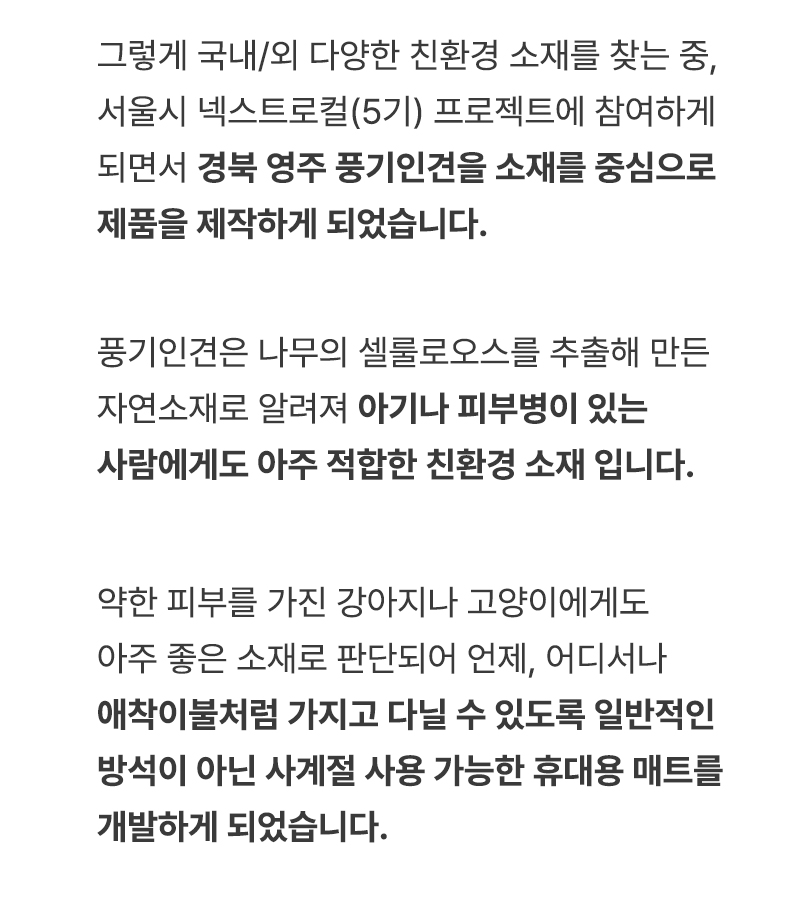 그렇게 국내/외 다양한 친환경 소재를 찾는 중, 서울시 넥스트로컬(5기) 프로젝트에 참여하게 되면서 경북 영주 풍기인견을 소재를 중심으로 제품을 제작하게 되었습니다.

풍기인견은 나무의 셀룰로오스를 추출해 만든 자연소재로 알려져 아기나 피부병이 있는 사람에게도 아주 적합한 친환경 소재 입니다.

약한 피부를 가진 강아지나 고양이에게도 아주 좋은 소재로 판단되어 언제, 어디서나 애착이불처럼 가지고 다닐 수 있도록 일반적인 방석이 아닌 사계절 사용 가능한 휴대용 매트를 개발하게 되었습니다.